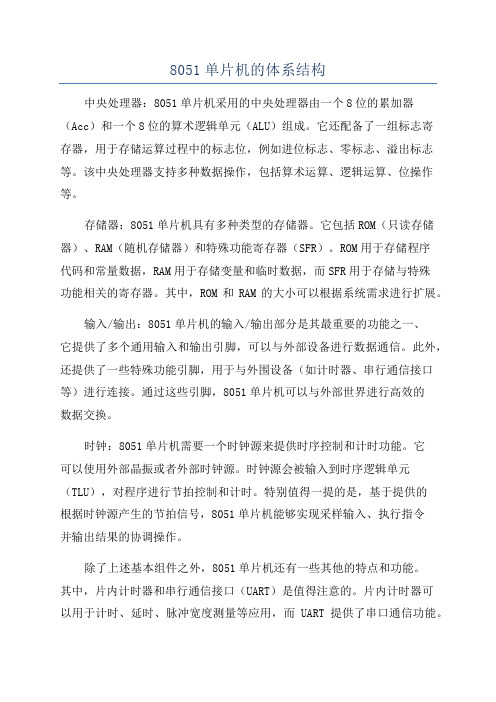 8051 单片机的体系结构

中央处理器：8051 单片机采用的中央处理器由一个 8 位的累加器（Acc）和一个 8 位的算术逻辑单元（ALU）组成。它还配备了一组标志寄存器，用于存储运算过程中的标志位，例如进位标志、零标志、溢出标志等。该中央处理器支持多种数据操作，包括算术运算、逻辑运算、位操作等。

存储器：8051 单片机具有多种类型的存储器。它包括 ROM（只读存储器）、RAM（随机存储器）和特殊功能寄存器（SFR）。ROM 用于存储程序代码和常量数据，RAM 用于存储变量和临时数据，而 SFR 用于存储与特殊功能相关的寄存器。其中，ROM 和 RAM 的大小可以根据系统需求进行扩展。

输入/输出：8051 单片机的输入/输出部分是其最重要的功能之一、它提供了多个通用输入和输出引脚，可以与外部设备进行数据通信。此外，还提供了一些特殊功能引脚，用于与外围设备（如计时器、串行通信接口等）进行连接。通过这些引脚，8051 单片机可以与外部世界进行高效的数据交换。

时钟：8051 单片机需要一个时钟源来提供时序控制和计时功能。它可以使用外部晶振或者外部时钟源。时钟源会被输入到时序逻辑单元（TLU），对程序进行节拍控制和计时。特别值得一提的是，基于提供的根据时钟源产生的节拍信号，8051 单片机能够实现采样输入、执行指令并输出结果的协调操作。

除了上述基本组件之外，8051 单片机还有一些其他的特点和功能。其中，片内计时器和串行通信接口（UART）是值得注意的。片内计时器可以用于计时、延时、脉冲宽度测量等应用，而 UART 提供了串口通信功能。